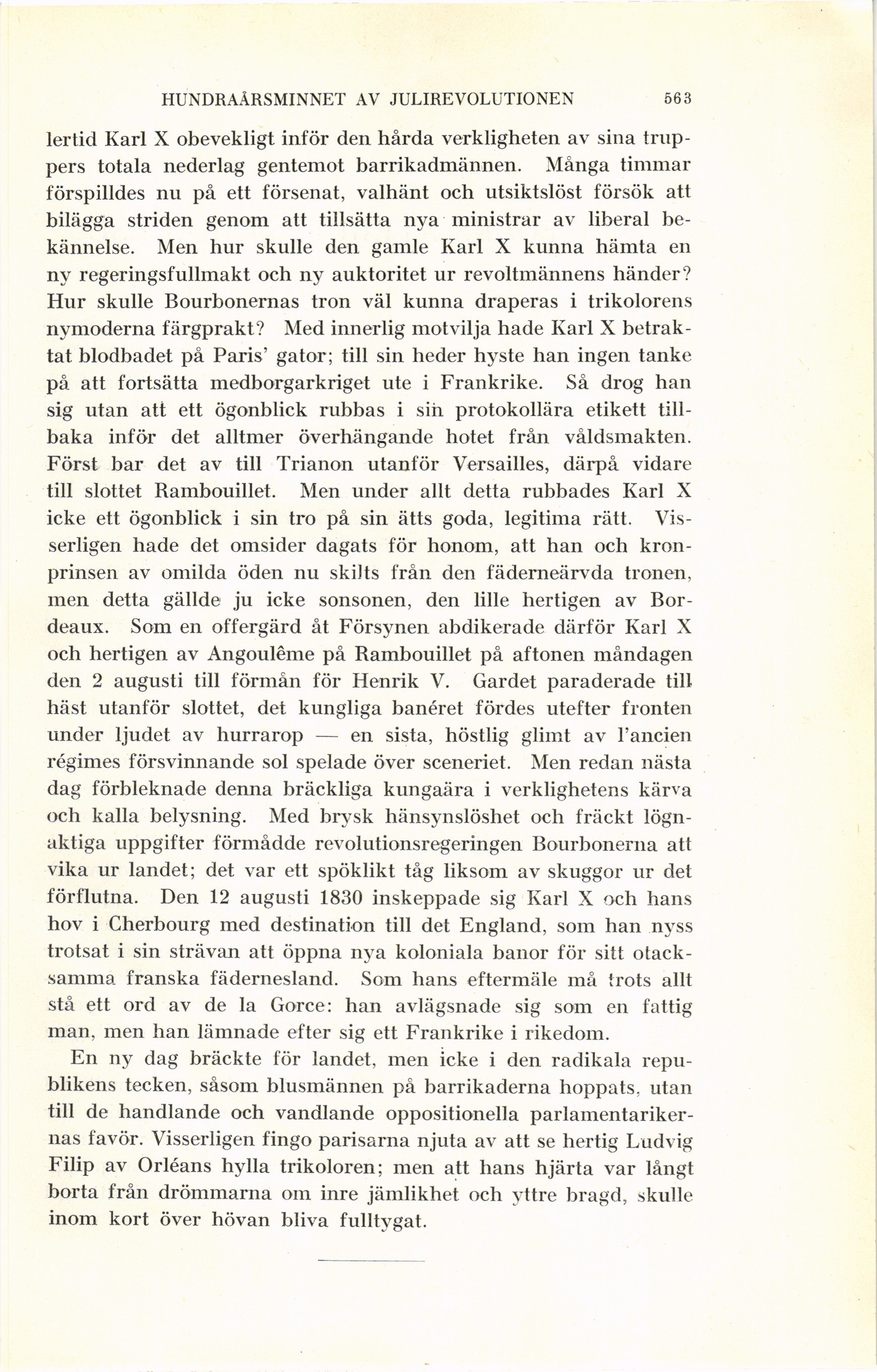 HUNDRAÅRSMINNET AV JULIREVOLUTIONEN 563

lertid Karl X obevekligt inför den hårda verkligheten av sina truppers totala nederlag gentemot barrikadmännen. Många timmar förspilldes nu på ett försenat, valhänt och utsiktslöst försök att bilägga striden genom att tillsätta nya ministrar av liberal bekännelse. Men hur skulle den gamle Karl X kunna hämta en ny regeringsfullmakt och ny auktoritet ur revoltmännens händer? Hur skulle Bourbonernas tron väl kunna draperas i trikolorens nymoderna färgprakt? Med innerlig motvilja hade Karl X betraktat blodbadet på Paris' gator; till sin heder hyste han ingen tanke på att fortsätta medborgarkriget ute i Frankrike. Så drog han sig utan att ett ögonblick rubbas i sin protokollära etikett tillbaka inför det alltmer överhängande hotet från våldsmakten. Först bar det av till Trianon utanför Versailles, därpå vidare till slottet Rambouillet. Men under allt detta rubbades Karl X icke ett ögonblick i sin tro på sin ätts goda, legitima rätt. Visserligen hade det omsider dagats för honom, att han och kronprinsen av omilda öden nu skilts från den fäderneärvda tronen, men detta gällde ju icke sonsonen, den lille hertigen av Bordeaux. Som en offergärd åt Försynen abdikerade därför Karl X och hertigen av Angoulême på Rambouillet på aftonen måndagen den 2 augusti till förmån för Henrik V. Gardet paraderade till häst utanför slottet, det kungliga banéret fördes utefter fronten under ljudet av hurrarop — en sista, höstlig glimt av l'ancien régimes försvinnande sol spelade över sceneriet. Men redan nästa dag förbleknade denna bräckliga kungaära i verklighetens kärva och kalla belysning. Med brysk hänsynslöshet och fräckt lögnaktiga uppgifter förmådde revolutionsregeringen Bourbonerna att vika ur landet; det var ett spöklikt tåg liksom av skuggor ur det förflutna. Den 12 augusti 1830 inskeppade sig Karl X och hans hov i Cherbourg med destination till det England, som han nyss trotsat i sin strävan att öppna nya koloniala banor för sitt otacksamma franska fädernesland. Som hans eftermäle må trots allt stå ett ord av de la Gorce: han avlägsnade sig som en fattig man, men han lämnade efter sig ett Frankrike i rikedom.

En ny dag bräckte för landet, men icke i den radikala republikens tecken, såsom blusmännen på barrikaderna hoppats, utan till de handlande och vandlande oppositionella parlamentarikernas favör. Visserligen fingo parisarna njuta av att se hertig Ludvig Filip av Orléans hylla trikoloren; men att hans hjärta var långt borta från drömmarna om inre jämlikhet och yttre bragd, skulle inom kort över hövan bliva fulltygat.